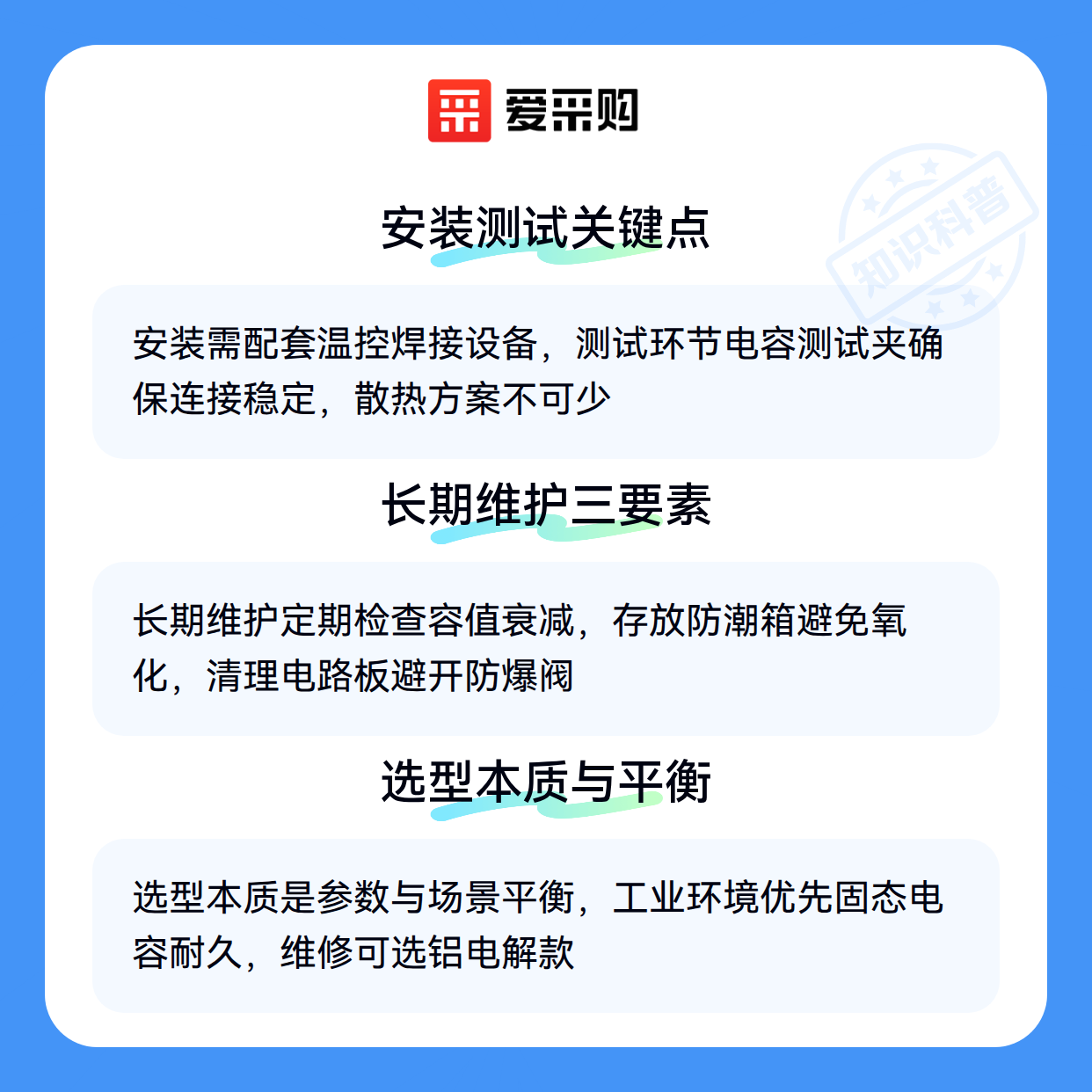 爱采购

安装测试关键点

安装需配套温控焊接设备，测试环节电容测试夹确保连接稳定，散热方案不可少

长期维护三要素

长期维护定期检查容值衰减，存放防潮箱避免氧化，清理电路板避开防爆阀

选型本质与平衡

选型本质是参数与场景平衡，工业环境优先固态电容耐久，维修可选铝电解款

知识科普